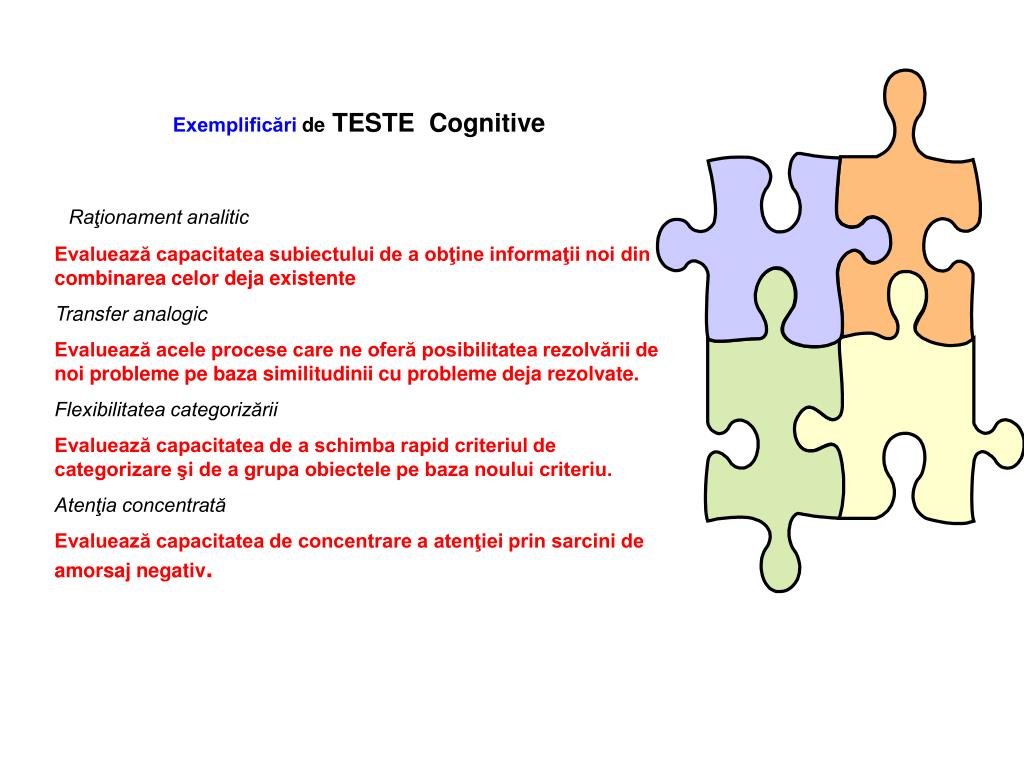 Exemplificări de TESTE Cognitive

Raţionament analitic

Evaluează capacitatea subiectului de a obţine informaţii noi din combinarea celor deja existente

Transfer analogic

Evaluează acele procese care ne oferă posibilitatea rezolvării de noi probleme pe baza similitudinii cu probleme deja rezolvate.

Flexibilitatea categorizării

Evaluează capacitatea de a schimba rapid criteriul de categorizare şi de a grupa obiectele pe baza noului criteriu.

Atenţia concentrată

Evaluează capacitatea de concentrare a atenţiei prin sarcini de amorsaj negativ.